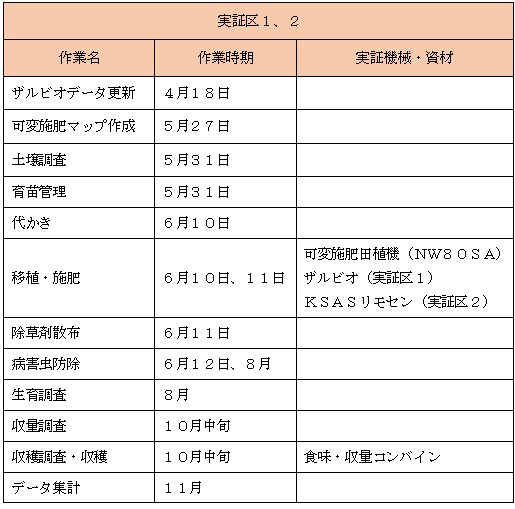 | 実証区１、２ | | |
|---|---|---|
| 作業名 | 作業時期 | 実証機械・資材 |
| ザルビオデータ更新 | ４月１８日 | |
| 可変施肥マップ作成 | ５月２７日 | |
| 土壌調査 | ５月３１日 | |
| 育苗管理 | ５月３１日 | |
| 代かき | ６月１０日 | |
| 移植・施肥 | ６月１０日、１１日 | 可変施肥田植機（ＮＷ８０ＳＡ） ザルビオ（実証区１） ＫＳＡＳリモセン（実証区２） |
| 除草剤散布 | ６月１１日 | |
| 病害虫防除 | ６月１２日、８月 | |
| 生育調査 | ８月 | |
| 収量調査 | １０月中旬 | |
| 収穫調査・収穫 | １０月中旬 | 食味・収量コンバイン |
| データ集計 | １１月 | |